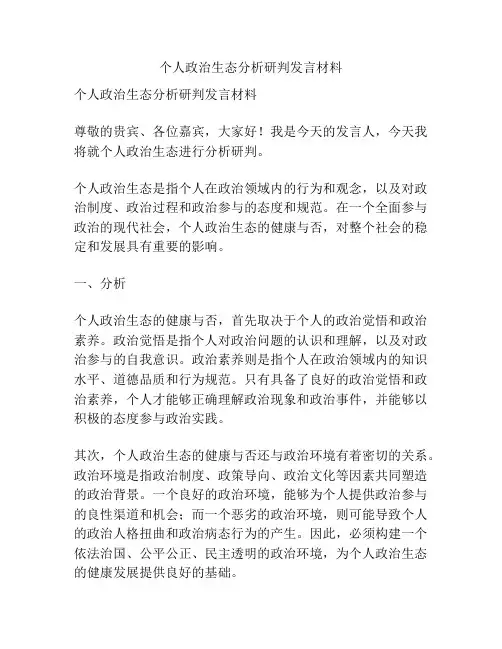 个人政治生态分析研判发言材料

个人政治生态分析研判发言材料

尊敬的贵宾、各位嘉宾，大家好！我是今天的发言人，今天我将就个人政治生态进行分析研判。

个人政治生态是指个人在政治领域内的行为和观念，以及对政治制度、政治过程和政治参与的态度和规范。在一个全面参与政治的现代社会，个人政治生态的健康与否，对整个社会的稳定和发展具有重要的影响。

一、分析

个人政治生态的健康与否，首先取决于个人的政治觉悟和政治素养。政治觉悟是指个人对政治问题的认识和理解，以及对政治参与的自我意识。政治素养则是指个人在政治领域内的知识水平、道德品质和行为规范。只有具备了良好的政治觉悟和政治素养，个人才能够正确理解政治现象和政治事件，并能够以积极的态度参与政治实践。

其次，个人政治生态的健康与否还与政治环境有着密切的关系。政治环境是指政治制度、政策导向、政治文化等因素共同塑造的政治背景。一个良好的政治环境，能够为个人提供政治参与的良性渠道和机会；而一个恶劣的政治环境，则可能导致个人的政治人格扭曲和政治病态行为的产生。因此，必须构建一个依法治国、公平公正、民主透明的政治环境，为个人政治生态的健康发展提供良好的基础。